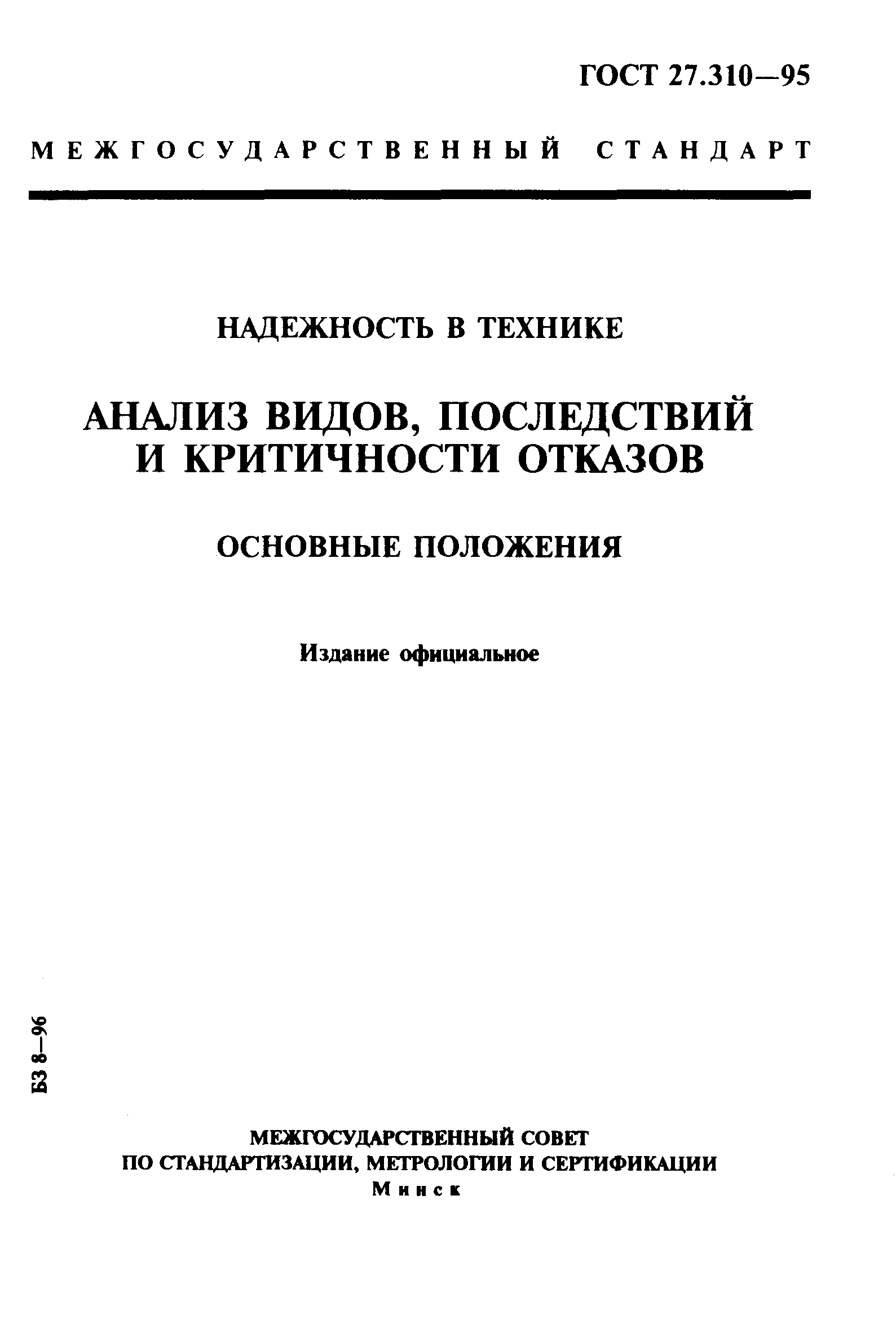 ГОСТ 27.310—95

МЕЖГОСУДАРСТВЕННЫЙ СТАНДАРТ

НАДЕЖНОСТЬ В ТЕХНИКЕ

АНАЛИЗ ВИДОВ, ПОСЛЕДСТВИЙ И КРИТИЧНОСТИ ОТКАЗОВ

ОСНОВНЫЕ ПОЛОЖЕНИЯ

Издание официальное

БЗ 8—96

МЕЖГОСУДАРСТВЕННЫЙ СОВЕТ
ПО СТАНДАРТИЗАЦИИ, МЕТРОЛОГИИ И СЕРТИФИКАЦИИ
Минск